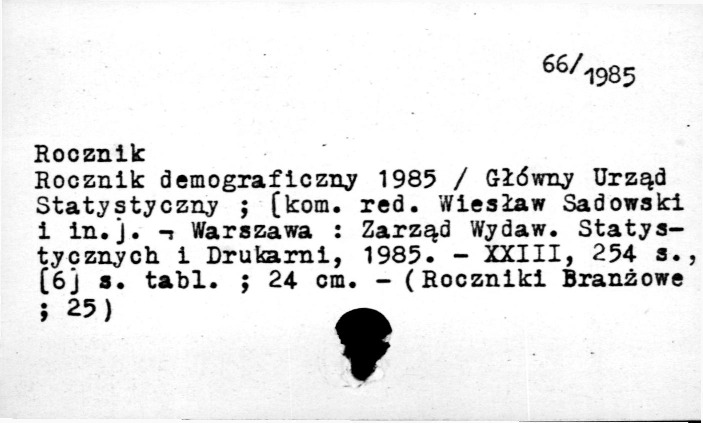 66/1985

Rocznik
Rocznik demograficzny 1985 / Główny Urząd Statystyczny ; [kom. red. Wiesław Sadowski i in.]. - Warszawa : Zarząd Wydaw. Statystycznych i Drukarni, 1985. - XXIII, 254 s., [6] s. tabl. ; 24 cm. - (Roczniki Branżowe ; 25)